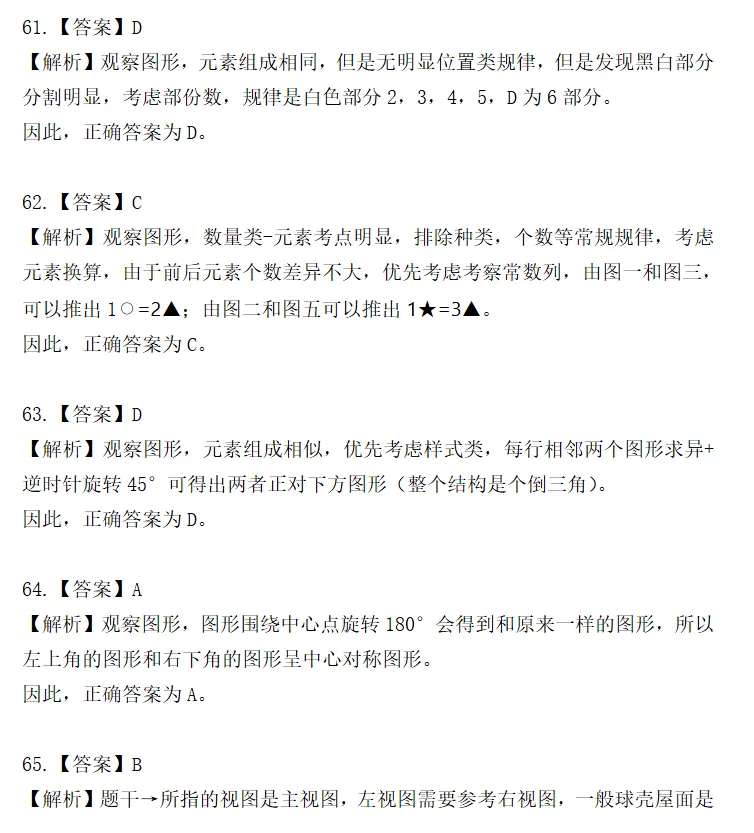 61.【答案】D
【解析】观察图形，元素组成相同，但是无明显位置类规律，但是发现黑白部分分割明显，考虑部份数，规律是白色部分 2，3，4，5，D 为 6 部分。
因此，正确答案为 D。

62.【答案】C
【解析】观察图形，数量类-元素考点明显，排除种类，个数等常规规律，考虑元素换算，由于前后元素个数差异不大，优先考虑考察常数列，由图一和图三，可以推出 1○=2▲；由图二和图五可以推出 1★=3▲。
因此，正确答案为 C。

63.【答案】D
【解析】观察图形，元素组成相似，优先考虑样式类，每行相邻两个图形求异+逆时针旋转 45° 可得出两者正对下方图形（整个结构是个倒三角）。
因此，正确答案为 D。

64.【答案】A
【解析】观察图形，图形围绕中心点旋转 180° 会得到和原来一样的图形，所以左上角的图形和右下角的图形呈中心对称图形。
因此，正确答案为 A。

65.【答案】B
【解析】题干→所指的视图是主视图，左视图需要参考右视图，一般球壳屋面是